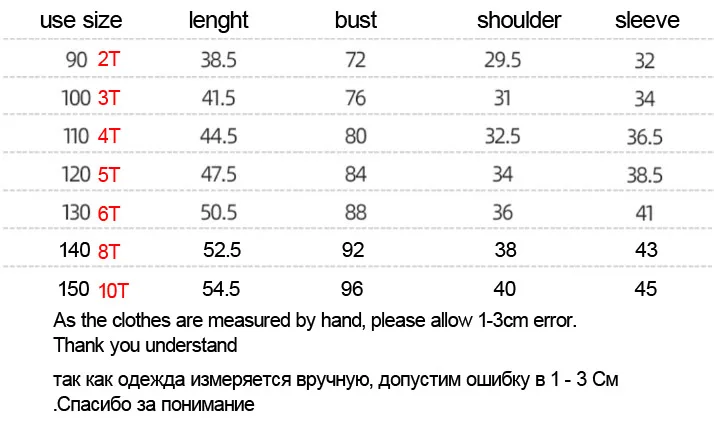 | use size | lenght | bust | shoulder | sleeve |
|---|---|---|---|---|
| 90 2T | 38.5 | 72 | 29.5 | 32 |
| 100 3T | 41.5 | 76 | 31 | 34 |
| 110 4T | 44.5 | 80 | 32.5 | 36.5 |
| 120 5T | 47.5 | 84 | 34 | 38.5 |
| 130 6T | 50.5 | 88 | 36 | 41 |
| 140 8T | 52.5 | 92 | 38 | 43 |
| 150 10T | 54.5 | 96 | 40 | 45 |

As the clothes are measured by hand, please allow 1-3cm error.
Thank you understand

так как одежда измеряется вручную, допустим ошибку в 1 - 3 См
.Спасибо за понимание